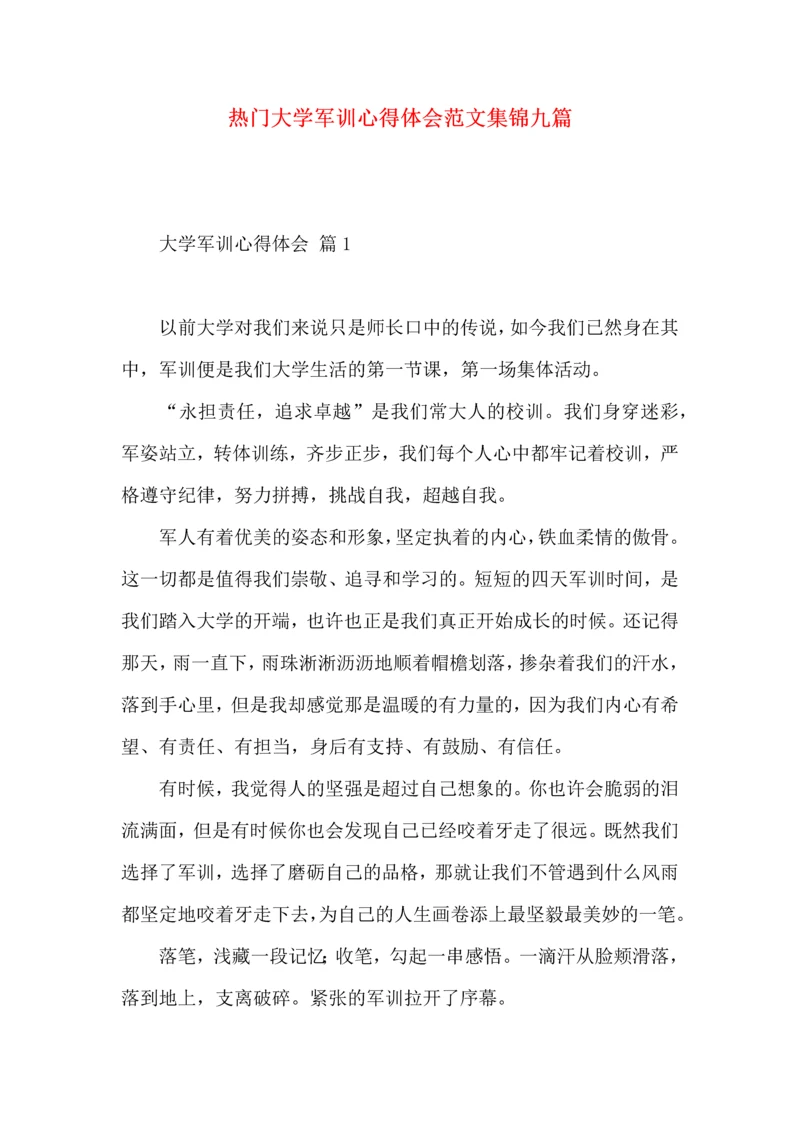 热门大学军训心得体会范文集锦九篇

大学军训心得体会 篇1

以前大学对我们来说只是师长口中的传说，如今我们已然身在其中，军训便是我们大学生活的第一节课，第一场集体活动。

“永担责任，追求卓越”是我们常大人的校训。我们身穿迷彩，军姿站立，转体训练，齐步正步，我们每个人心中都牢记着校训，严格遵守纪律，努力拼搏，挑战自我，超越自我。

军人有着优美的姿态和形象，坚定执着的内心，铁血柔情的傲骨。这一切都是值得我们崇敬、追寻和学习的。短短的四天军训时间，是我们踏入大学的开端，也许也正是我们真正开始成长的时候。还记得那天，雨一直下，雨珠淅淅沥沥地顺着帽檐划落，掺杂着我们的汗水，落到手心里，但是我却感觉那是温暖的有力量的，因为我们内心有希望、有责任、有担当，身后有支持、有鼓励、有信任。

有时候，我觉得人的坚强是超过自己想象的。你也许会脆弱的泪流满面，但是有时候你也会发现自己已经咬着牙走了很远。既然我们选择了军训，选择了磨砺自己的品格，那就让我们不管遇到什么风雨都坚定地咬着牙走下去，为自己的人生画卷添上最坚毅最美妙的一笔。

落笔，浅藏一段记忆;收笔，勾起一串感悟。一滴汗从脸颊滑落，落到地上，支离破碎。紧张的军训拉开了序幕。